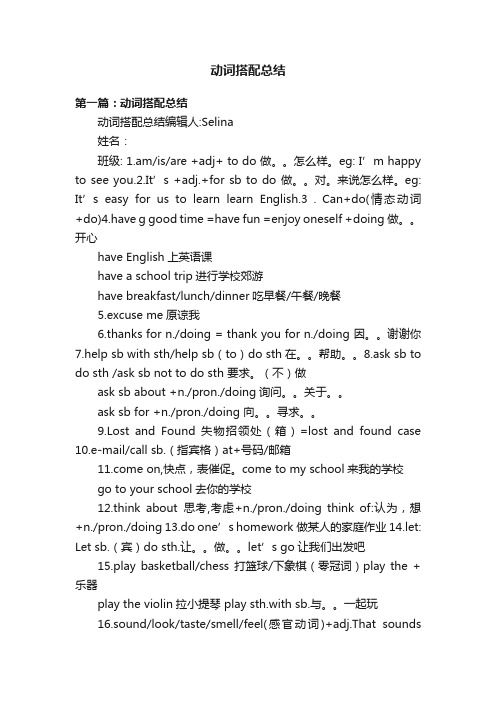 动词搭配总结

第一篇：动词搭配总结

动词搭配总结编辑人:Selina

姓名：

班级: 1.am/is/are +adj+ to do 做。。怎么样。eg: I’m happy to see you.2.It’s +adj.+for sb to do 做。。对。来说怎么样。eg: It’s easy for us to learn learn English.3 . Can+do(情态动词+do)4.have g good time =have fun =enjoy oneself +doing 做。。开心

have English 上英语课

have a school trip 进行学校郊游

have breakfast/lunch/dinner 吃早餐/午餐/晚餐

5.excuse me 原谅我

6.thanks for n./doing = thank you for n./doing 因。。谢谢你 7.help sb with sth/help sb（to）do sth 在。。帮助。。8.ask sb to do sth /ask sb not to do sth 要求。（不）做

ask sb about +n./pron./doing 询问。。关于。。

ask sb for +n./pron./doing 向。。寻求。。

9.Lost and Found 失物招领处（箱）=lost and found case 10.e-mail/call sb.（指宾格）at+号码/邮箱

11.come on,快点，表催促。come to my school 来我的学校

go to your school 去你的学校

12.think about 思考,考虑+n./pron./doing think of:认为，想+n./pron./doing 13.do one’s homework 做某人的家庭作业 14.let: Let sb.（宾）do sth.让。。做。。let’s go 让我们出发吧

15.play basketball/chess 打篮球/下象棋（零冠词）play the +乐器

play the violin 拉小提琴 play sth.with sb.与。。一起玩

16.sound/look/taste/smell/feel(感官动词)+adj.That sounds